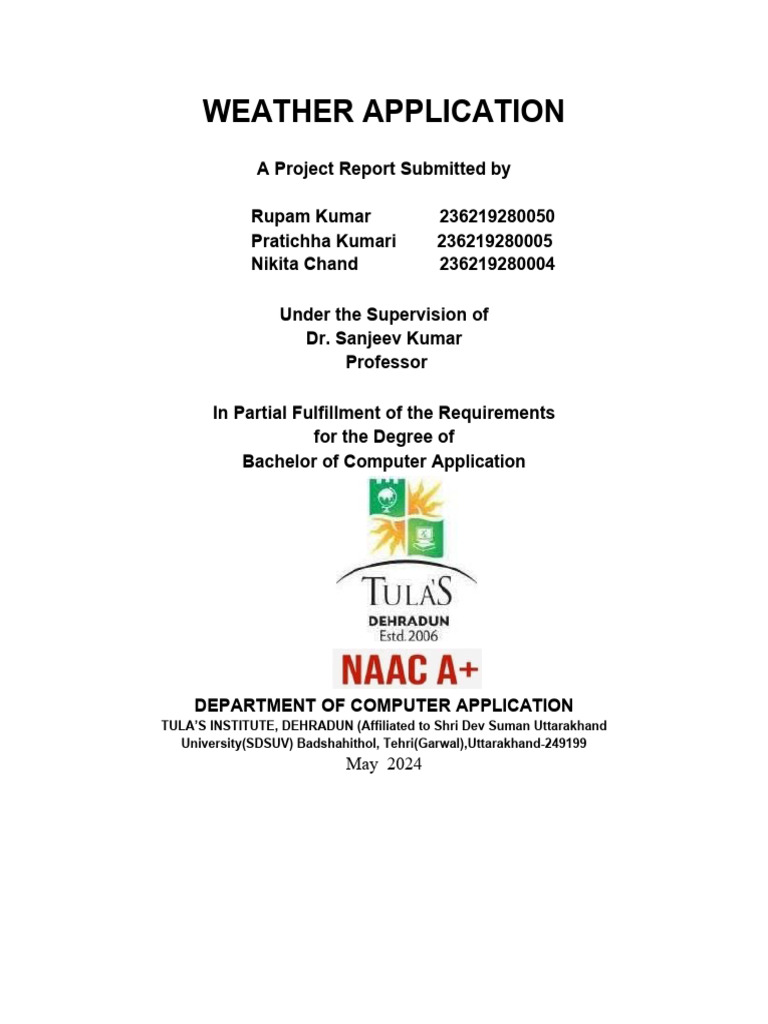 WEATHER APPLICATION

A Project Report Submitted by

Rupam Kumar 236219280050
Pratichha Kumari 236219280005
Nikita Chand 236219280004

Under the Supervision of
Dr. Sanjeev Kumar
Professor

In Partial Fulfillment of the Requirements
for the Degree of
Bachelor of Computer Application

TULA'S
DEHRADUN
Estd.2006

NAAC A+

DEPARTMENT OF COMPUTER APPLICATION
TULA'S INSTITUTE, DEHRADUN (Affiliated to Shri Dev Suman Uttarakhand University(SDSUV) Badshahithol, Tehri(Garwal),Uttarakhand-249199
May 2024